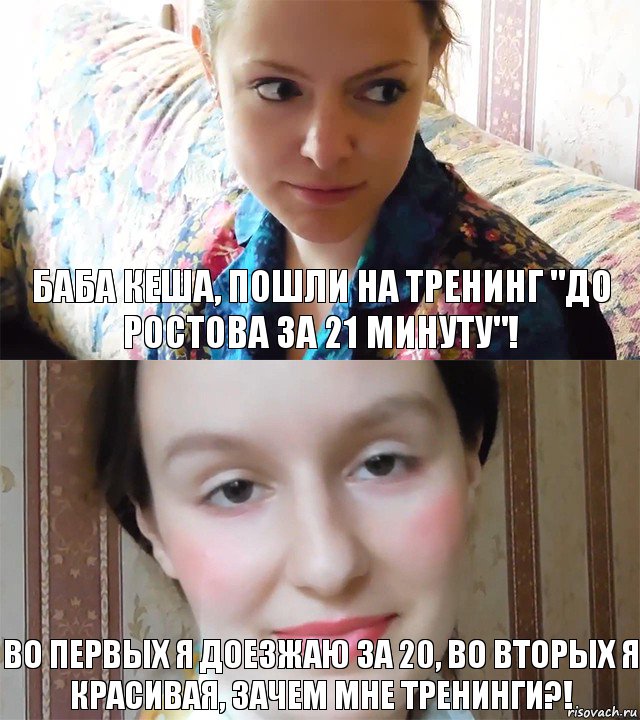 БАБА КЕША, ПОШЛИ НА ТРЕНИНГ "ДО РОСТОВА ЗА 21 МИНУТУ"!

ВО ПЕРВЫХ Я ДОЕЗЖАЮ ЗА 20, ВО ВТОРЫХ Я КРАСИВАЯ, ЗАЧЕМ МНЕ ТРЕНИНГИ?!

risovach.ru